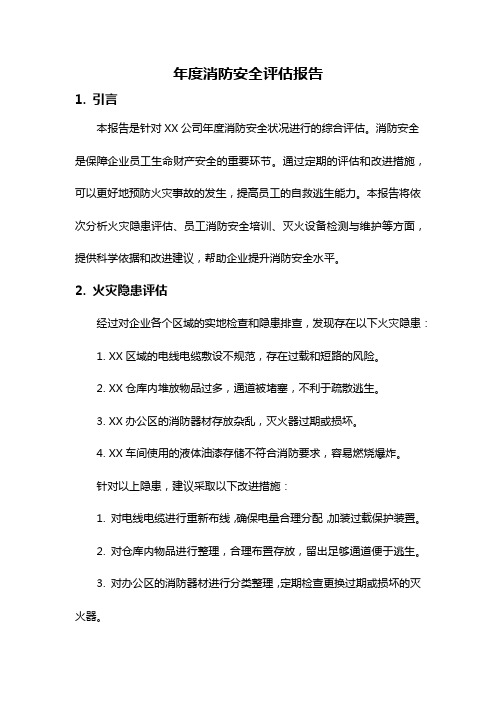 年度消防安全评估报告

1. 引言

本报告是针对 XX 公司年度消防安全状况进行的综合评估。消防安全是保障企业员工生命财产安全的重要环节。通过定期的评估和改进措施，可以更好地预防火灾事故的发生，提高员工的自救逃生能力。本报告将依次分析火灾隐患评估、员工消防安全培训、灭火设备检测与维护等方面，提供科学依据和改进建议，帮助企业提升消防安全水平。

2. 火灾隐患评估

经过对企业各个区域的实地检查和隐患排查，发现存在以下火灾隐患：

1. XX 区域的电线电缆敷设不规范，存在过载和短路的风险。

2. XX 仓库内堆放物品过多，通道被堵塞，不利于疏散逃生。

3. XX 办公区的消防器材存放杂乱，灭火器过期或损坏。

4. XX 车间使用的液体油漆存储不符合消防要求，容易燃烧爆炸。

针对以上隐患，建议采取以下改进措施：

1. 对电线电缆进行重新布线，确保电量合理分配，加装过载保护装置。

2. 对仓库内物品进行整理，合理布置存放，留出足够通道便于逃生。

3. 对办公区的消防器材进行分类整理，定期检查更换过期或损坏的灭火器。